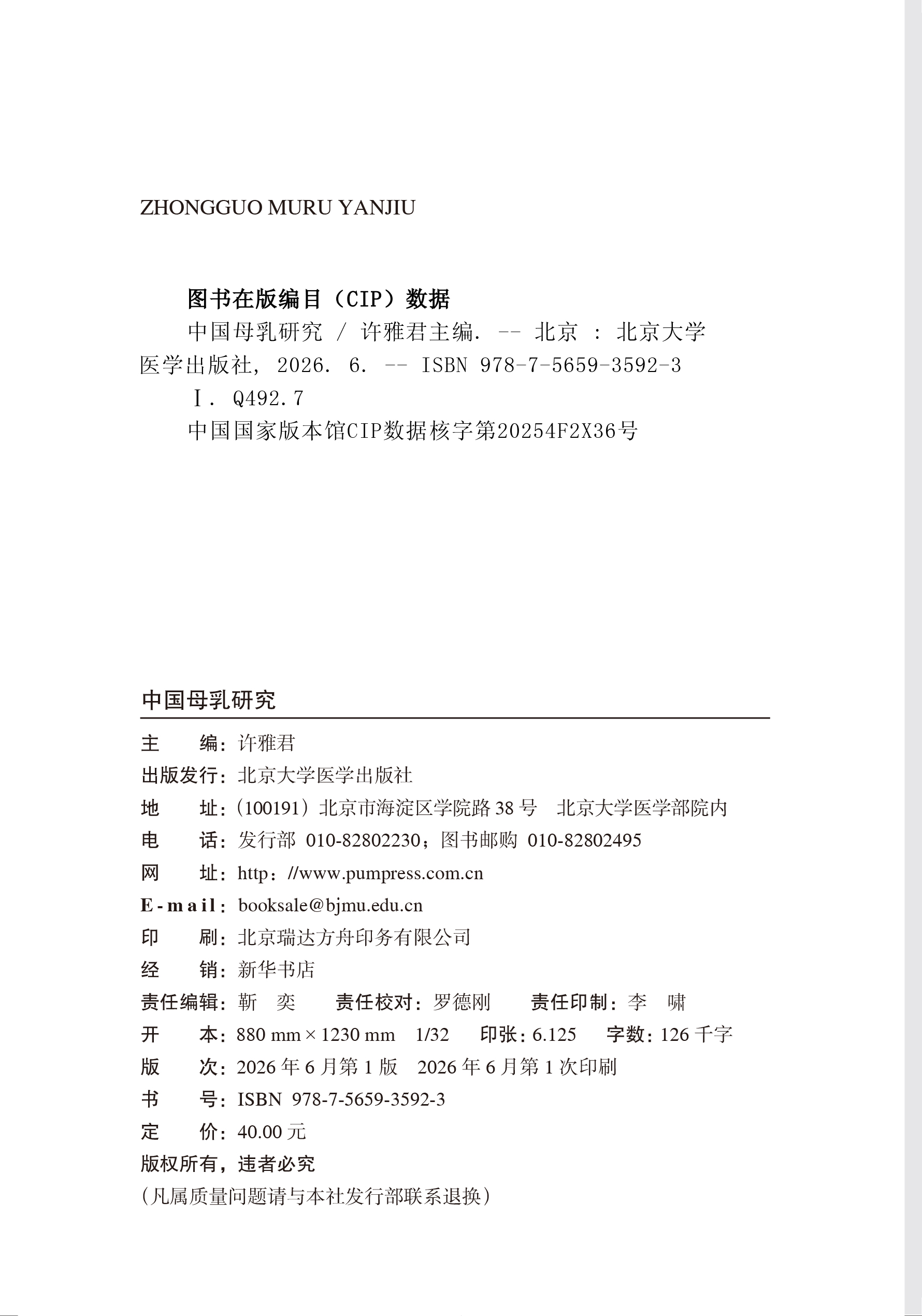 ZHONGGUO MURU YANJIU

图书在版编目（CIP）数据

中国母乳研究 / 许雅君主编. -- 北京 : 北京大学医学出版社, 2026. 6. -- ISBN 978-7-5659-3592-3

Ⅰ. Q492.7

中国国家版本馆CIP数据核字第20254F2X36号

中国母乳研究

主　　编：许雅君
出版发行：北京大学医学出版社
地　　址：(100191) 北京市海淀区学院路 38 号　北京大学医学部院内
电　　话：发行部 010-82802230；图书邮购 010-82802495
网　　址：http：//www.pumpress.com.cn
E-mail：booksale@bjmu.edu.cn
印　　刷：北京瑞达方舟印务有限公司
经　　销：新华书店
责任编辑：靳　奕　　责任校对：罗德刚　　责任印制：李　啸
开　　本：880 mm × 1230 mm　1/32　印张：6.125　字数：126 千字
版　　次：2026 年 6 月第 1 版　2026 年 6 月第 1 次印刷
书　　号：ISBN 978-7-5659-3592-3
定　　价：40.00 元
版权所有，违者必究
（凡属质量问题请与本社发行部联系退换）